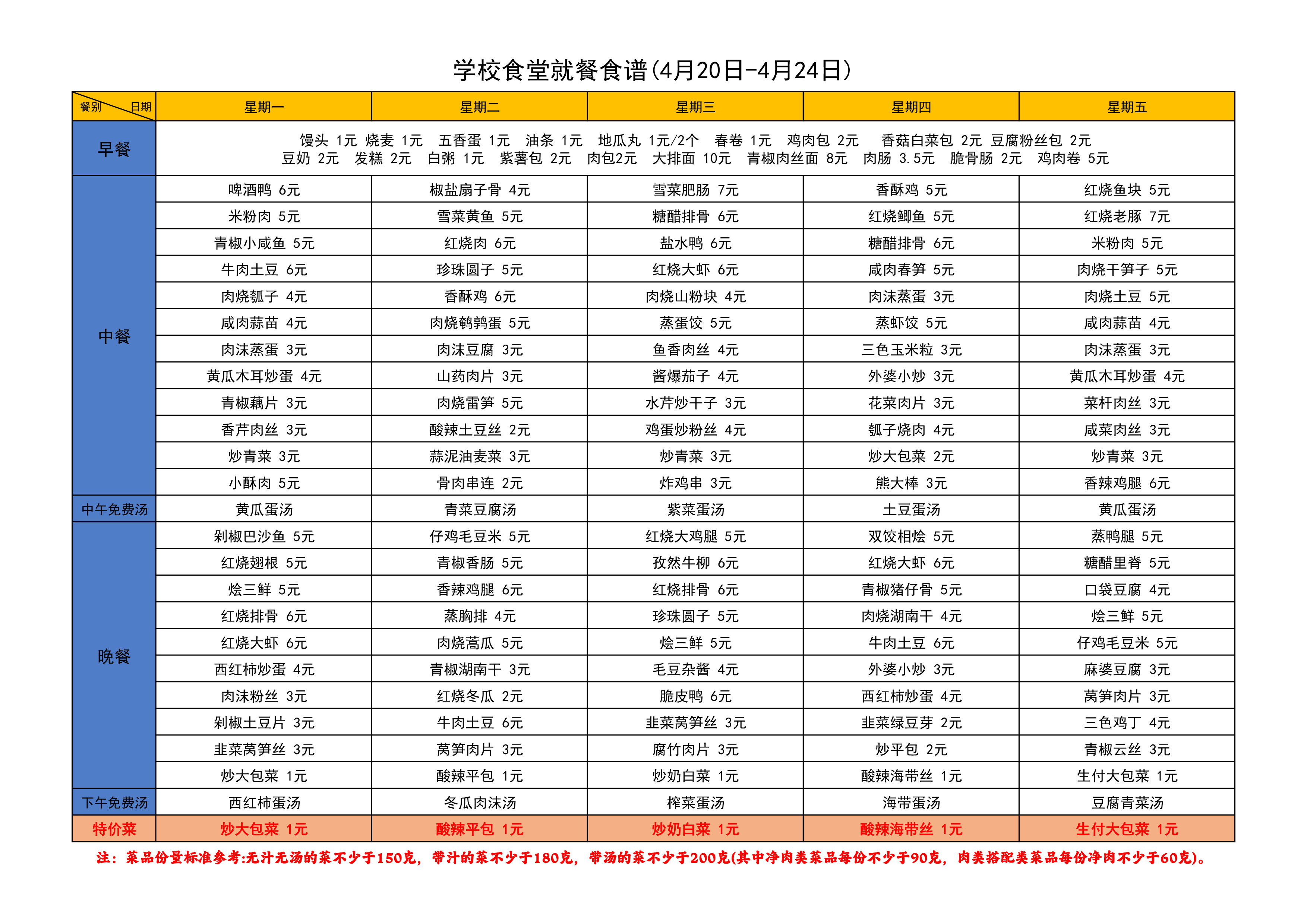 学校食堂就餐食谱(4月20日-4月24日)

| 餐别 日期 | 星期一 | 星期二 | 星期三 | 星期四 | 星期五 |
|---|---|---|---|---|---|
| 早餐 | 馒头 1元 烧麦 1元 五香蛋 1元 油条 1元 地瓜丸 1元/2个 春卷 1元 鸡肉包 2元 香菇白菜包 2元 豆腐粉丝包 2元 豆奶 2元 发糕 2元 白粥 1元 紫薯包 2元 肉包2元 大排面 10元 青椒肉丝面 8元 肉肠 3.5元 脆骨肠 2元 鸡肉卷 5元 | | | | |
| 中餐 | 啤酒鸭 6元 | 椒盐扇子骨 4元 | 雪菜肥肠 7元 | 香酥鸡 5元 | 红烧鱼块 5元 |
| | 米粉肉 5元 | 雪菜黄鱼 5元 | 糖醋排骨 6元 | 红烧鲫鱼 5元 | 红烧老豚 7元 |
| | 青椒小咸鱼 5元 | 红烧肉 6元 | 盐水鸭 6元 | 糖醋排骨 6元 | 米粉肉 5元 |
| | 牛肉土豆 6元 | 珍珠圆子 5元 | 红烧大虾 6元 | 咸肉春笋 5元 | 肉烧干笋子 5元 |
| | 肉烧瓠子 4元 | 香酥鸡 6元 | 肉烧山粉块 4元 | 肉沫蒸蛋 3元 | 肉烧土豆 5元 |
| | 咸肉蒜苗 4元 | 肉烧鹌鹑蛋 5元 | 蒸蛋饺 5元 | 蒸虾饺 5元 | 咸肉蒜苗 4元 |
| | 肉沫蒸蛋 3元 | 肉沫豆腐 3元 | 鱼香肉丝 4元 | 三色玉米粒 3元 | 肉沫蒸蛋 3元 |
| | 黄瓜木耳炒蛋 4元 | 山药肉片 3元 | 酱爆茄子 4元 | 外婆小炒 3元 | 黄瓜木耳炒蛋 4元 |
| | 青椒藕片 3元 | 肉烧雷笋 5元 | 水芹炒干子 3元 | 花菜肉片 3元 | 菜杆肉丝 3元 |
| | 香芹肉丝 3元 | 酸辣土豆丝 2元 | 鸡蛋炒粉丝 4元 | 瓠子烧肉 4元 | 咸菜肉丝 3元 |
| | 炒青菜 3元 | 蒜泥油麦菜 3元 | 炒青菜 3元 | 炒大包菜 2元 | 炒青菜 3元 |
| | 小酥肉 5元 | 骨肉串连 2元 | 炸鸡串 3元 | 熊大棒 3元 | 香辣鸡腿 6元 |
| 中午免费汤 | 黄瓜蛋汤 | 青菜豆腐汤 | 紫菜蛋汤 | 土豆蛋汤 | 黄瓜蛋汤 |
| 晚餐 | 剁椒巴沙鱼 5元 | 仔鸡毛豆米 5元 | 红烧大鸡腿 5元 | 双饺相烩 5元 | 蒸鸭腿 5元 |
| | 红烧翅根 5元 | 青椒香肠 5元 | 孜然牛柳 6元 | 红烧大虾 6元 | 糖醋里脊 5元 |
| | 烩三鲜 5元 | 香辣鸡腿 6元 | 红烧排骨 6元 | 青椒猪仔骨 5元 | 口袋豆腐 4元 |
| | 红烧排骨 6元 | 蒸胸排 4元 | 珍珠圆子 5元 | 肉烧湖南干 4元 | 烩三鲜 5元 |
| | 红烧大虾 6元 | 肉烧蒿瓜 5元 | 烩三鲜 5元 | 牛肉土豆 6元 | 仔鸡毛豆米 5元 |
| | 西红柿炒蛋 4元 | 青椒湖南干 3元 | 毛豆杂酱 4元 | 外婆小炒 3元 | 麻婆豆腐 3元 |
| | 肉沫粉丝 3元 | 红烧冬瓜 2元 | 脆皮鸭 6元 | 西红柿炒蛋 4元 | 莴笋肉片 3元 |
| | 剁椒土豆片 3元 | 牛肉土豆 6元 | 韭菜莴笋丝 3元 | 韭菜绿豆芽 2元 | 三色鸡丁 4元 |
| | 韭菜莴笋丝 3元 | 莴笋肉片 3元 | 腐竹肉片 3元 | 炒平包 2元 | 青椒云丝 3元 |
| | 炒大包菜 1元 | 酸辣平包 1元 | 炒奶白菜 1元 | 酸辣海带丝 1元 | 生付大包菜 1元 |
| 下午免费汤 | 西红柿蛋汤 | 冬瓜肉沫汤 | 榨菜蛋汤 | 海带蛋汤 | 豆腐青菜汤 |
| 特价菜 | 炒大包菜 1元 | 酸辣平包 1元 | 炒奶白菜 1元 | 酸辣海带丝 1元 | 生付大包菜 1元 |

注：菜品份量标准参考:无汁无汤的菜不少于150克，带汁的菜不少于180克，带汤的菜不少于200克(其中净肉类菜品每份不少于90克，肉类搭配类菜品每份净肉不少于60克)。